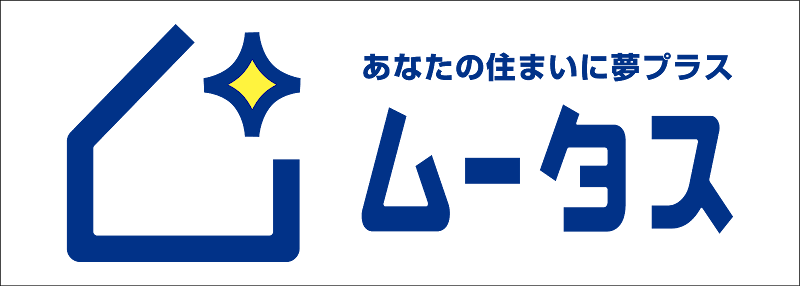 あなたの住まいに夢プラス
ムータス